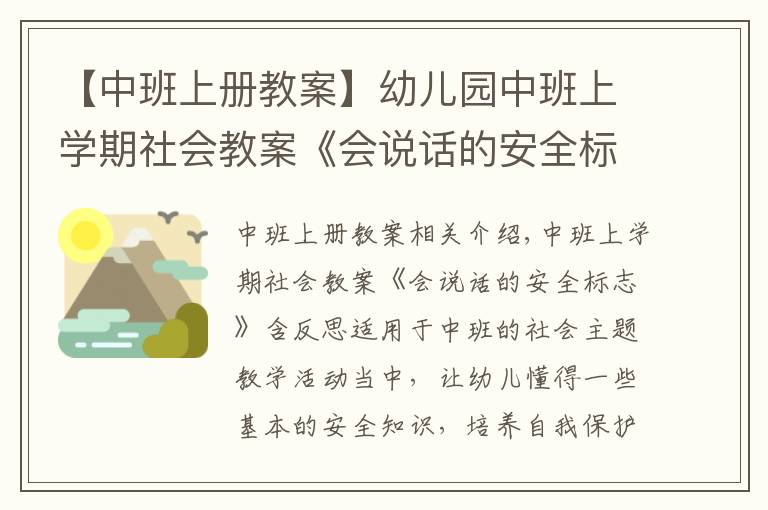 【中班上册教案】幼儿园中班上学期社会教案《会说话的安全标

中班上册教案相关介绍，中班上学期社会教案《会说话的安全标志》含反思适用于中班的社会主题教学活动当中，让幼儿懂得一些基本的安全知识，培养自我保护